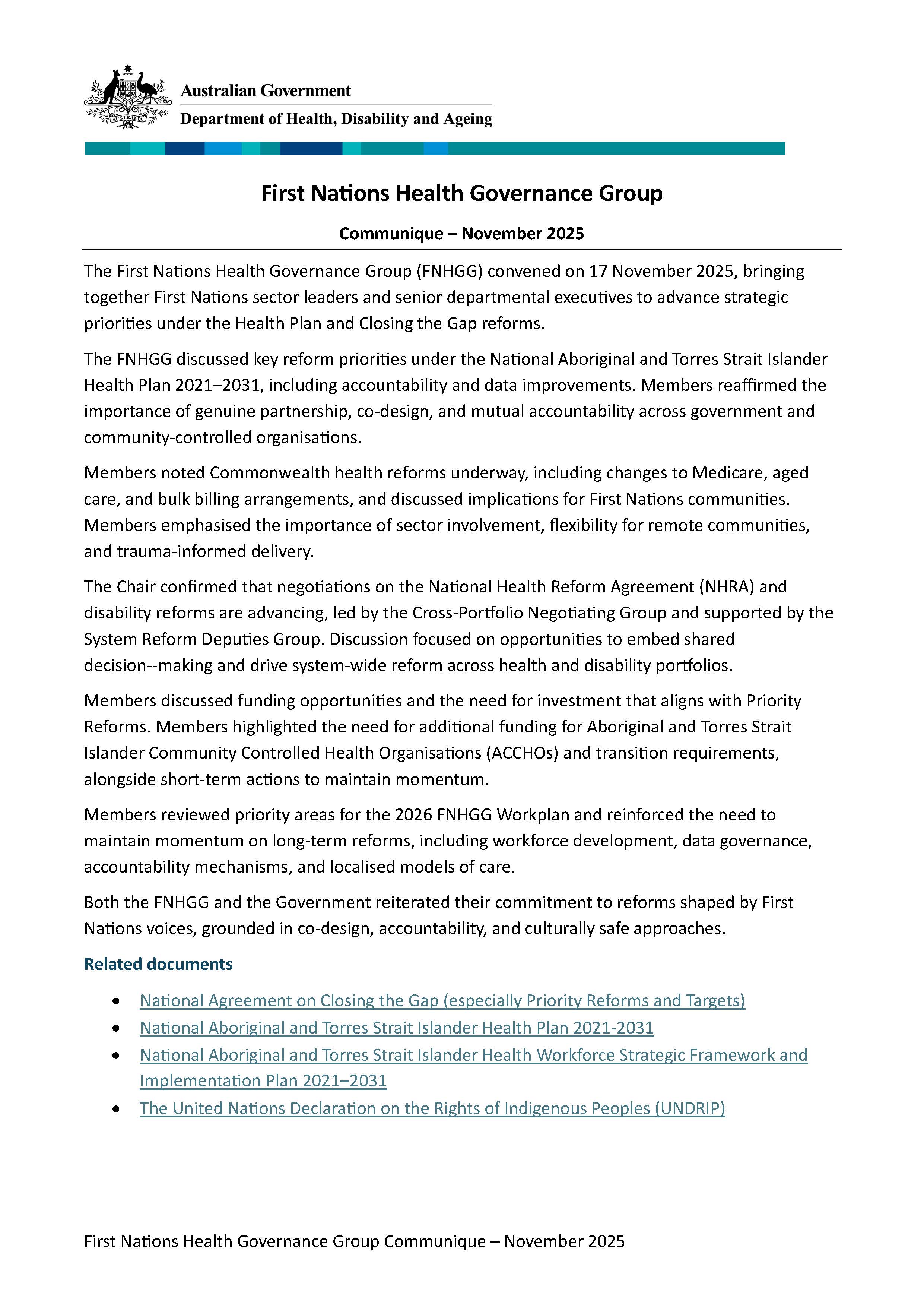 Australian Government
Department of Health, Disability and Ageing

First Nations Health Governance Group

Communique – November 2025

The First Nations Health Governance Group (FNHGG) convened on 17 November 2025, bringing together First Nations sector leaders and senior departmental executives to advance strategic priorities under the Health Plan and Closing the Gap reforms.

The FNHGG discussed key reform priorities under the National Aboriginal and Torres Strait Islander Health Plan 2021–2031, including accountability and data improvements. Members reaffirmed the importance of genuine partnership, co-design, and mutual accountability across government and community-controlled organisations.

Members noted Commonwealth health reforms underway, including changes to Medicare, aged care, and bulk billing arrangements, and discussed implications for First Nations communities. Members emphasised the importance of sector involvement, flexibility for remote communities, and trauma-informed delivery.

The Chair confirmed that negotiations on the National Health Reform Agreement (NHRA) and disability reforms are advancing, led by the Cross-Portfolio Negotiating Group and supported by the System Reform Deputies Group. Discussion focused on opportunities to embed shared decision--making and drive system-wide reform across health and disability portfolios.

Members discussed funding opportunities and the need for investment that aligns with Priority Reforms. Members highlighted the need for additional funding for Aboriginal and Torres Strait Islander Community Controlled Health Organisations (ACCHOs) and transition requirements, alongside short-term actions to maintain momentum.

Members reviewed priority areas for the 2026 FNHGG Workplan and reinforced the need to maintain momentum on long-term reforms, including workforce development, data governance, accountability mechanisms, and localised models of care.

Both the FNHGG and the Government reiterated their commitment to reforms shaped by First Nations voices, grounded in co-design, accountability, and culturally safe approaches.

Related documents

• National Agreement on Closing the Gap (especially Priority Reforms and Targets)
• National Aboriginal and Torres Strait Islander Health Plan 2021-2031
• National Aboriginal and Torres Strait Islander Health Workforce Strategic Framework and Implementation Plan 2021–2031
• The United Nations Declaration on the Rights of Indigenous Peoples (UNDRIP)

First Nations Health Governance Group Communique – November 2025